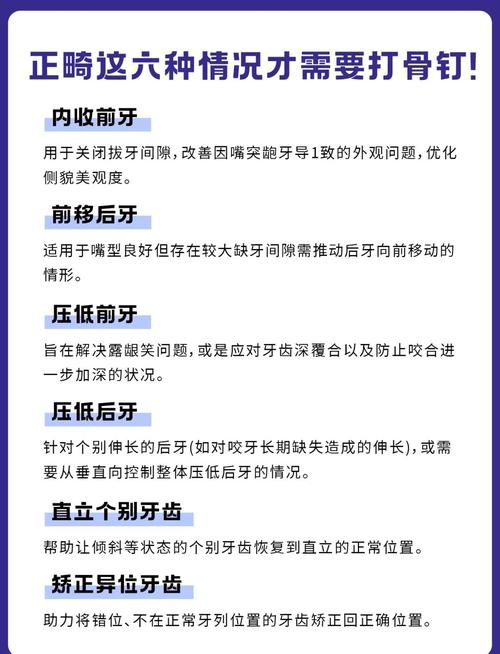 正畸这六种情况才需要打骨钉!

内收前牙

用于关闭拔牙间隙，改善因嘴突龅牙导1致的外观问题，优化侧貌美观度。

前移后牙

适用于嘴型良好但存在较大缺牙间隙需推动后牙向前移动的情形。

压低前牙

旨在解决露龈笑问题，或是应对牙齿深覆合以及防止咬合进一步加深的状况。

压低后牙

针对个别伸长的后牙(如对咬牙长期缺失造成的伸长)，或需要从垂直向控制整体压低后牙的情况。

直立个别牙齿

帮助让倾斜等状态的个别牙齿恢复到直立的正常位置。

矫正异位牙齿

助力将错位、不在正常牙列位置的牙齿矫正回正确位置。